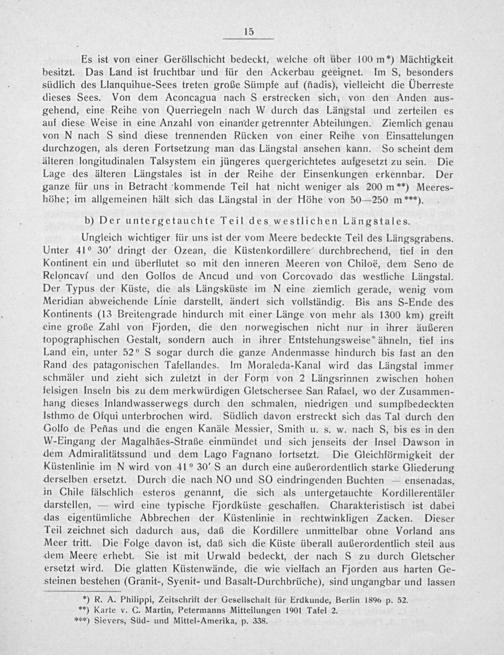 15

Es ist von einer Geröllschicht bedeckt, welche oft über 100 m*) Mächtigkeit besitzt. Das Land ist fruchtbar und für den Ackerbau geeignet. Im S, besonders südlich des Llanquihue-Sees treten große Sümpfe auf (ñadis), vielleicht die Überreste dieses Sees. Von dem Aconcagua nach S erstrecken sich, von den Anden ausgehend, eine Reihe von Querriegeln nach W durch das Längstal und zerteilen es auf diese Weise in eine Anzahl von einander getrennter Abteilungen. Ziemlich genau von N nach S sind diese trennenden Rücken von einer Reihe von Einsattelungen durchzogen, als deren Fortsetzung man das Längstal ansehen kann. So scheint dem älteren longitudinalen Talsystem ein jüngeres quergerichtetes aufgesetzt zu sein. Die Lage des älteren Längstales ist in der Reihe der Einsenkungen erkennbar. Der ganze für uns in Betracht kommende Teil hat nicht weniger als 200 m**) Meereshöhe; im allgemeinen hält sich das Längstal in der Höhe von 50—250 m***).

b) Der untergetauchte Teil des westlichen Längstales.

Ungleich wichtiger für uns ist der vom Meere bedeckte Teil des Längsgrabens. Unter 41° 30′ dringt der Ozean, die Küstenkordillere durchbrechend, tief in den Kontinent ein und überflutet so mit den inneren Meeren von Chiloë, dem Seno de Reloncaví und den Golfos de Ancud und von Corcovado das westliche Längstal. Der Typus der Küste, die als Längsküste im N eine ziemlich gerade, wenig vom Meridian abweichende Linie darstellt, ändert sich vollständig. Bis ans S-Ende des Kontinents (13 Breitengrade hindurch mit einer Länge von mehr als 1300 km) greift eine große Zahl von Fjorden, die den norwegischen nicht nur in ihrer äußeren topographischen Gestalt, sondern auch in ihrer Entstehungsweise ähneln, tief ins Land ein, unter 52° S sogar durch die ganze Andenmasse hindurch bis fast an den Rand des patagonischen Tafellandes. Im Moraleda-Kanal wird das Längstal immer schmäler und zieht sich zuletzt in der Form von 2 Längsrinnen zwischen hohen felsigen Inseln bis zu dem merkwürdigen Gletschersee San Rafael, wo der Zusammenhang dieses Inlandwasserwegs durch den schmalen, niedrigen und sumpfbedeckten Isthmo de Ofqui unterbrochen wird. Südlich davon erstreckt sich das Tal durch den Golfo de Peñas und die engen Kanäle Messier, Smith u. s. w. nach S, bis es in den W-Eingang der Magalhães-Straße einmündet und sich jenseits der Insel Dawson in dem Admiralitätssund und dem Lago Fagnano fortsetzt. Die Gleichförmigkeit der Küstenlinie im N wird von 41° 30′ S an durch eine außerordentlich starke Gliederung derselben ersetzt. Durch die nach NO und SO eindringenden Buchten — ensenadas, in Chile fälschlich esteros genannt, die sich als untergetauchte Kordillerentäler darstellen, — wird eine typische Fjordküste geschaffen. Charakteristisch ist dabei das eigentümliche Abbrechen der Küstenlinie in rechtwinkligen Zacken. Dieser Teil zeichnet sich dadurch aus, daß die Kordillere unmittelbar ohne Vorland ans Meer tritt. Die Folge davon ist, daß sich die Küste überall außerordentlich steil aus dem Meere erhebt. Sie ist mit Urwald bedeckt, der nach S zu durch Gletscher ersetzt wird. Die glatten Küstenwände, die wie vielfach an Fjorden aus harten Gesteinen bestehen (Granit-, Syenit- und Basalt-Durchbrüche), sind ungangbar und lassen

*) R. A. Philippi, Zeitschrift der Gesellschaft für Erdkunde, Berlin 1896 p. 52.
**) Karte v. C. Martin, Petermanns Mitteilungen 1901 Tafel 2.
***) Sievers, Süd- und Mittel-Amerika, p. 338.